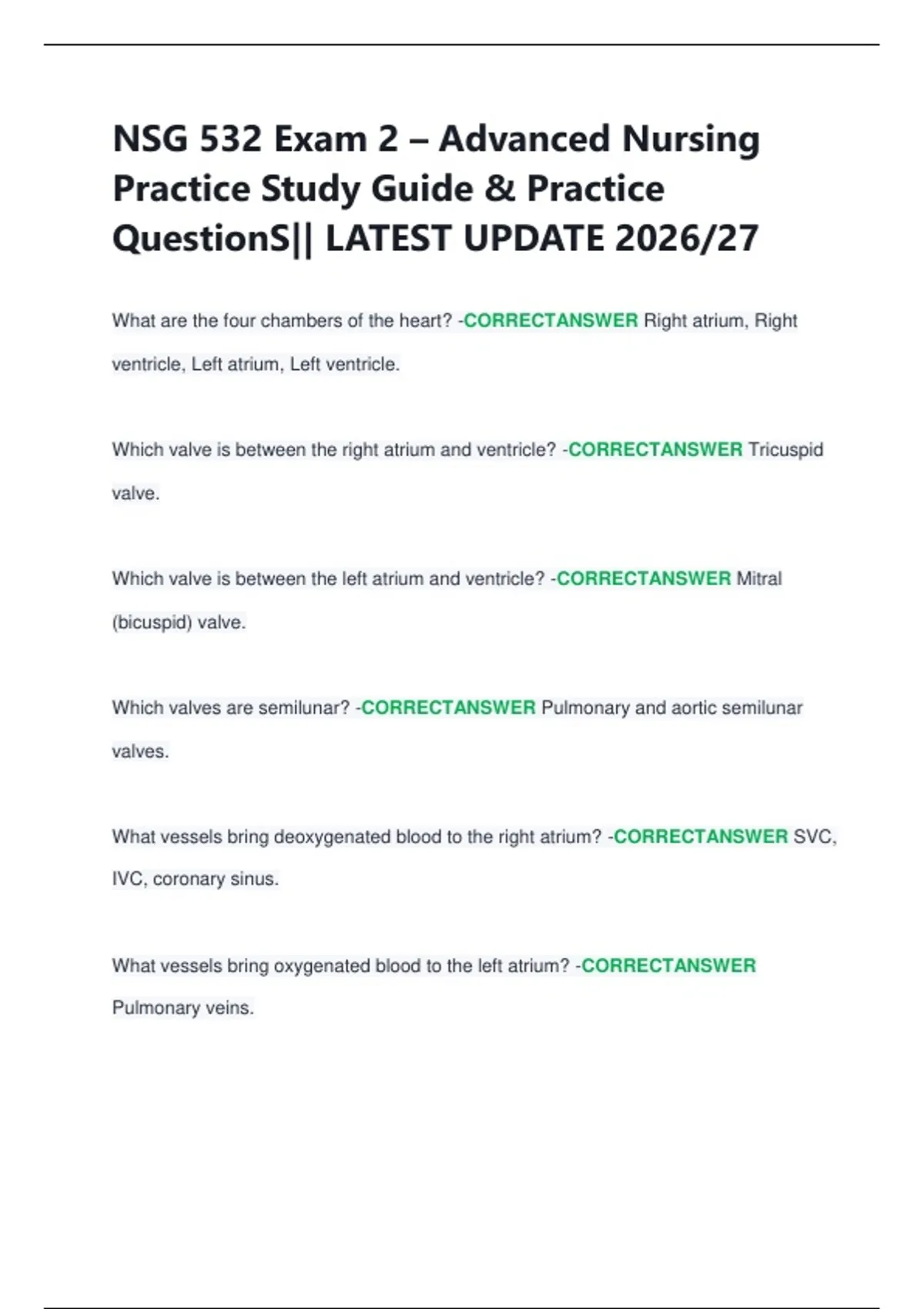 NSG 532 Exam 2 – Advanced Nursing Practice Study Guide & Practice QuestionS|| LATEST UPDATE 2026/27

What are the four chambers of the heart? -CORRECTANSWER Right atrium, Right ventricle, Left atrium, Left ventricle.

Which valve is between the right atrium and ventricle? -CORRECTANSWER Tricuspid valve.

Which valve is between the left atrium and ventricle? -CORRECTANSWER Mitral (bicuspid) valve.

Which valves are semilunar? -CORRECTANSWER Pulmonary and aortic semilunar valves.

What vessels bring deoxygenated blood to the right atrium? -CORRECTANSWER SVC, IVC, coronary sinus.

What vessels bring oxygenated blood to the left atrium? -CORRECTANSWER Pulmonary veins.